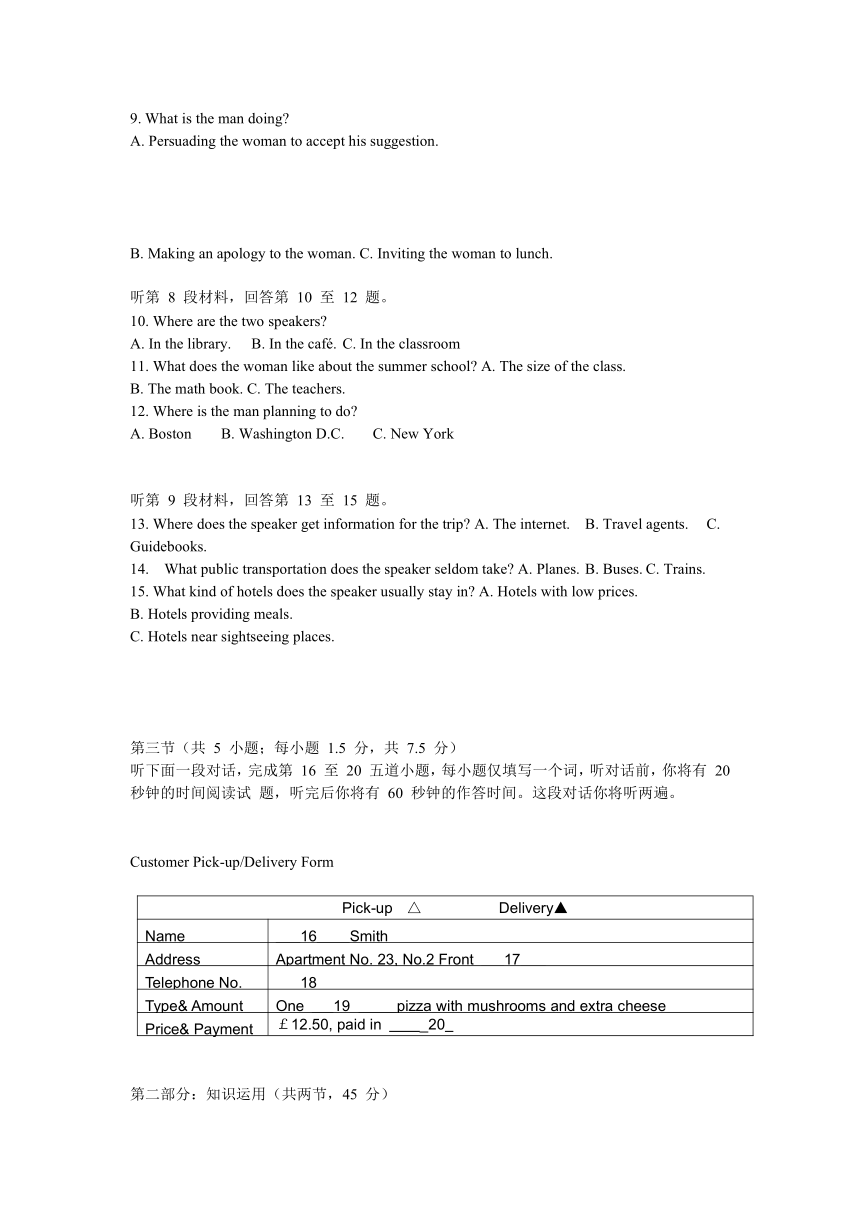 9. What is the man doing?
A. Persuading the woman to accept his suggestion.

B. Making an apology to the woman. C. Inviting the woman to lunch.

听第 8 段材料，回答第 10 至 12 题。
10. Where are the two speakers?
A. In the library. B. In the café. C. In the classroom
11. What does the woman like about the summer school? A. The size of the class.
B. The math book. C. The teachers.
12. Where is the man planning to do?
A. Boston B. Washington D.C. C. New York

听第 9 段材料，回答第 13 至 15 题。
13. Where does the speaker get information for the trip? A. The internet. B. Travel agents. C. Guidebooks.
14. What public transportation does the speaker seldom take? A. Planes. B. Buses. C. Trains.
15. What kind of hotels does the speaker usually stay in? A. Hotels with low prices.
B. Hotels providing meals.
C. Hotels near sightseeing places.

第三节（共 5 小题；每小题 1.5 分，共 7.5 分）
听下面一段对话，完成第 16 至 20 五道小题，每小题仅填写一个词，听对话前，你将有 20 秒钟的时间阅读试 题，听完后你将有 60 秒钟的作答时间。这段对话你将听两遍。

Customer Pick-up/Delivery Form

| Pick-up △ Delivery▲ | |
|---|---|
| Name | 16 Smith |
| Address | Apartment No. 23, No.2 Front 17 |
| Telephone No. | 18 |
| Type& Amount | One 19 pizza with mushrooms and extra cheese |
| Price& Payment | ￡12.50, paid in _____20_ |

第二部分：知识运用（共两节，45 分）